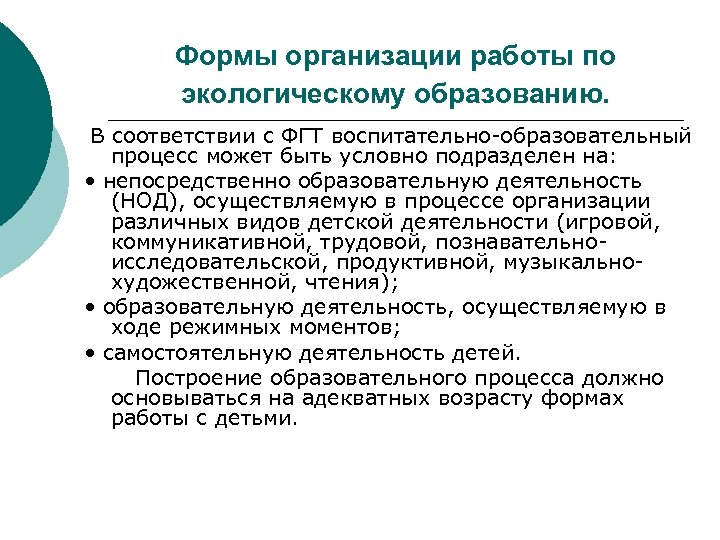 Формы организации работы по экологическому образованию.

В соответствии с ФГТ воспитательно-образовательный процесс может быть условно подразделен на:

• непосредственно образовательную деятельность (НОД), осуществляемую в процессе организации различных видов детской деятельности (игровой, коммуникативной, трудовой, познавательно-исследовательской, продуктивной, музыкально-художественной, чтения);

• образовательную деятельность, осуществляемую в ходе режимных моментов;

• самостоятельную деятельность детей.

Построение образовательного процесса должно основываться на адекватных возрасту формах работы с детьми.